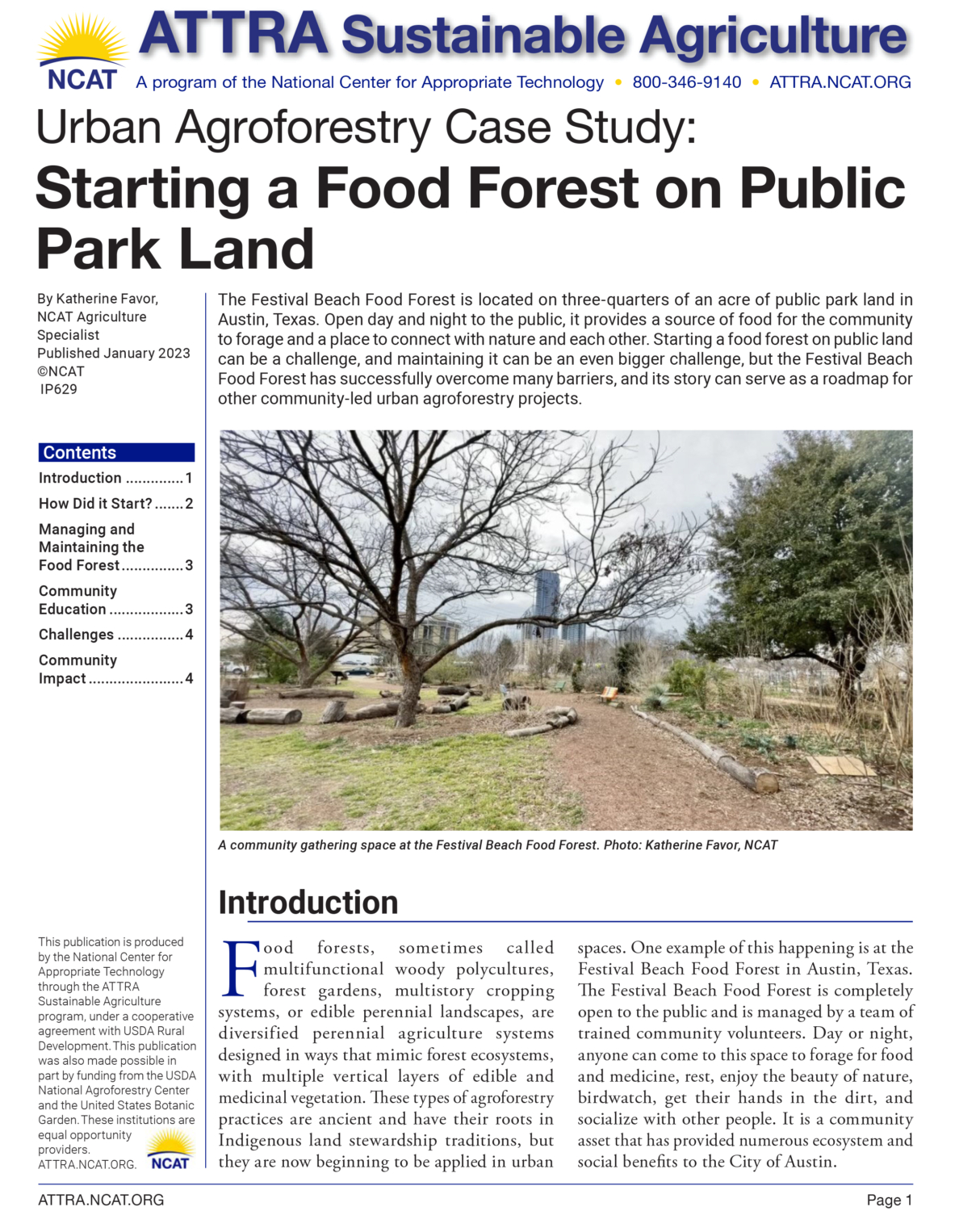 NCAT

ATTRA Sustainable Agriculture

A program of the National Center for Appropriate Technology • 800-346-9140 • ATTRA.NCAT.ORG

Urban Agroforestry Case Study:

Starting a Food Forest on Public Park Land

By Katherine Favor,
NCAT Agriculture
Specialist
Published January 2023
©NCAT
IP629

Contents

Introduction 1

How Did it Start? 2

Managing and Maintaining the Food Forest 3

Community Education 3

Challenges 4

Community Impact 4

This publication is produced by the National Center for Appropriate Technology through the ATTRA Sustainable Agriculture program, under a cooperative agreement with USDA Rural Development. This publication was also made possible in part by funding from the USDA National Agroforestry Center and the United States Botanic Garden. These institutions are equal opportunity providers. ATTRA.NCAT.ORG.

NCAT

The Festival Beach Food Forest is located on three-quarters of an acre of public park land in Austin, Texas. Open day and night to the public, it provides a source of food for the community to forage and a place to connect with nature and each other. Starting a food forest on public land can be a challenge, and maintaining it can be an even bigger challenge, but the Festival Beach Food Forest has successfully overcome many barriers, and its story can serve as a roadmap for other community-led urban agroforestry projects.

A community gathering space at the Festival Beach Food Forest. Photo: Katherine Favor, NCAT

Introduction

Food forests, sometimes called multifunctional woody polycultures, forest gardens, multistory cropping systems, or edible perennial landscapes, are diversified perennial agriculture systems designed in ways that mimic forest ecosystems, with multiple vertical layers of edible and medicinal vegetation. These types of agroforestry practices are ancient and have their roots in Indigenous land stewardship traditions, but they are now beginning to be applied in urban spaces. One example of this happening is at the Festival Beach Food Forest in Austin, Texas. The Festival Beach Food Forest is completely open to the public and is managed by a team of trained community volunteers. Day or night, anyone can come to this space to forage for food and medicine, rest, enjoy the beauty of nature, birdwatch, get their hands in the dirt, and socialize with other people. It is a community asset that has provided numerous ecosystem and social benefits to the City of Austin.

ATTRA.NCAT.ORG

Page 1